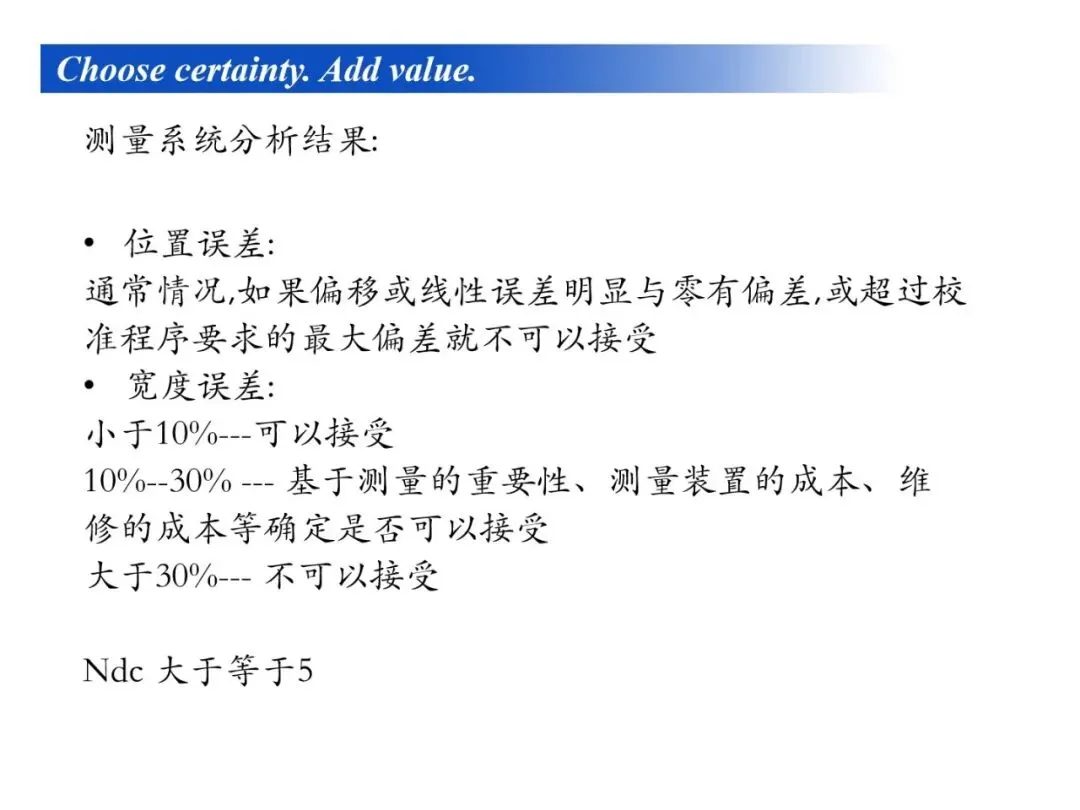 Choose certainty. Add value.

测量系统分析结果:

• 位置误差:
通常情况,如果偏移或线性误差明显与零有偏差,或超过校准程序要求的最大偏差就不可以接受
• 宽度误差:
小于10%---可以接受
10%--30% --- 基于测量的重要性、测量装置的成本、维修的成本等确定是否可以接受
大于30%--- 不可以接受

Ndc 大于等于5